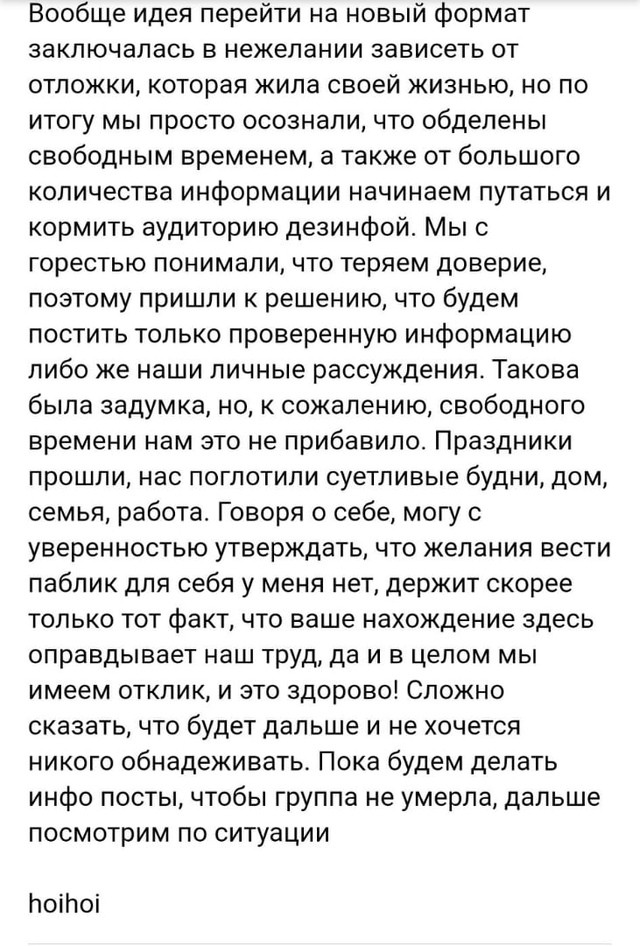 Вообще идея перейти на новый формат заключалась в нежелании зависеть от отложки, которая жила своей жизнью, но по итогу мы просто осознали, что обделены свободным временем, а также от большого количества информации начинаем путаться и кормить аудиторию дезинфой. Мы с горестью понимали, что теряем доверие, поэтому пришли к решению, что будем постить только проверенную информацию либо же наши личные рассуждения. Такова была задумка, но, к сожалению, свободного времени нам это не прибавило. Праздники прошли, нас поглотили суетливые будни, дом, семья, работа. Говоря о себе, могу с уверенностью утверждать, что желания вести паблик для себя у меня нет, держит скорее только тот факт, что ваше нахождение здесь оправдывает наш труд, да и в целом мы имеем отклик, и это здорово! Сложно сказать, что будет дальше и не хочется никого обнадеживать. Пока будем делать инфо посты, чтобы группа не умерла, дальше посмотрим по ситуации

hoihoi